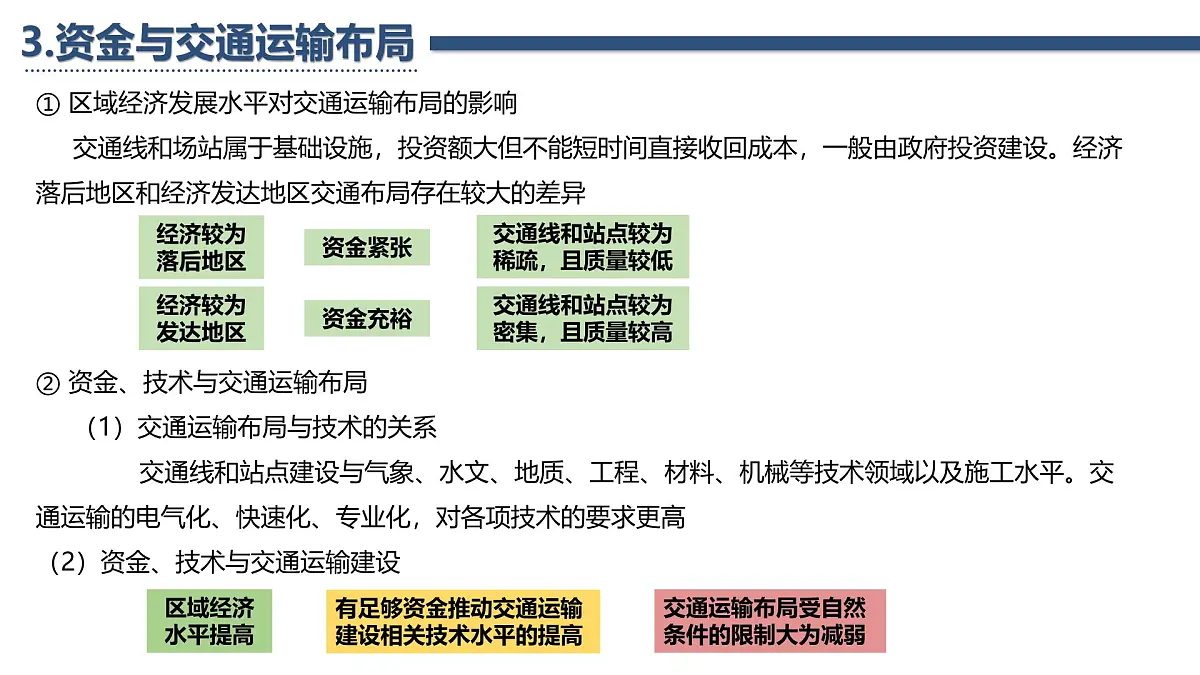 3.资金与交通运输布局

① 区域经济发展水平对交通运输布局的影响

交通线和场站属于基础设施，投资额大但不能短时间直接收回成本，一般由政府投资建设。经济落后地区和经济发达地区交通布局存在较大的差异

经济较为落后地区

资金紧张

交通线和站点较为稀疏，且质量较低

经济较为发达地区

资金充裕

交通线和站点较为密集，且质量较高

② 资金、技术与交通运输布局

（1）交通运输布局与技术的关系

交通线和站点建设与气象、水文、地质、工程、材料、机械等技术领域以及施工水平。交通运输的电气化、快速化、专业化，对各项技术的要求更高

（2）资金、技术与交通运输建设

区域经济水平提高

有足够资金推动交通运输建设相关技术水平的提高

交通运输布局受自然条件的限制大为减弱